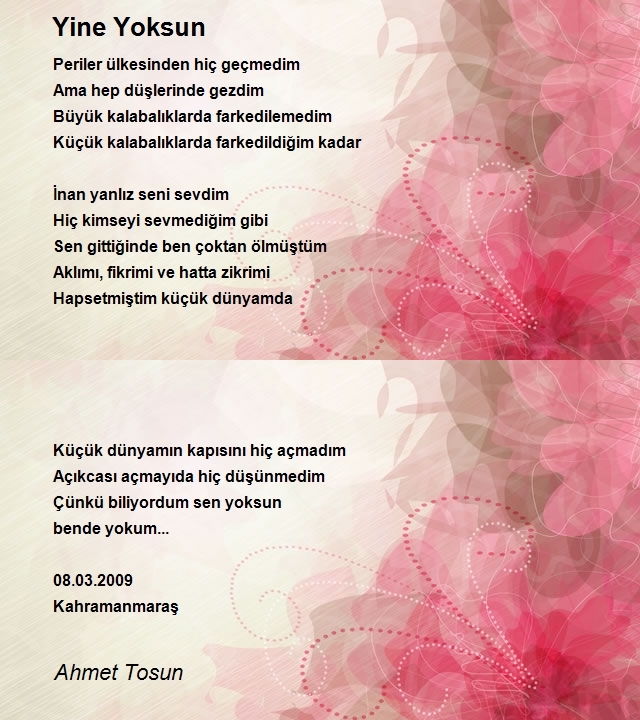 Yine Yoksun

Periler ülkesinden hiç geçmedim
Ama hep düşlerinde gezdim
Büyük kalabalıklarda farkedilemedim
Küçük kalabalıklarda farkedildiğim kadar

İnan yanlız seni sevdim
Hiç kimseyi sevmediğim gibi
Sen gittiğinde ben çoktan ölmüştüm
Aklımı, fikrimi ve hatta zikrimi
Hapsetmiştim küçük dünyamda

Küçük dünyamın kapısını hiç açmadım
Açıkcası açmayıda hiç düşünmedim
Çünkü biliyordum sen yoksun
bende yokum...

08.03.2009
Kahramanmaraş

Ahmet Tosun